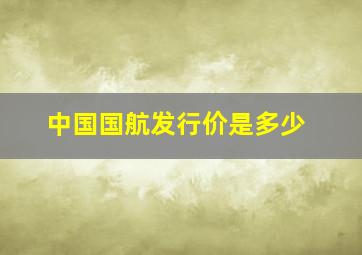 中国国航发行价是多少